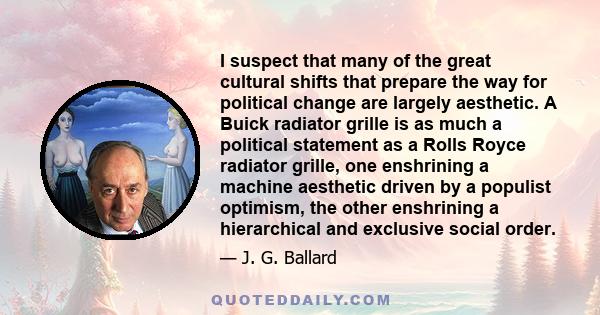 I suspect that many of the great cultural shifts that prepare the way for political change are largely aesthetic. A Buick radiator grille is as much a political statement as a Rolls Royce radiator grille, one enshrining a machine aesthetic driven by a populist optimism, the other enshrining a hierarchical and exclusive social order.

— J. G. Ballard

QUOTEDDAILY.COM